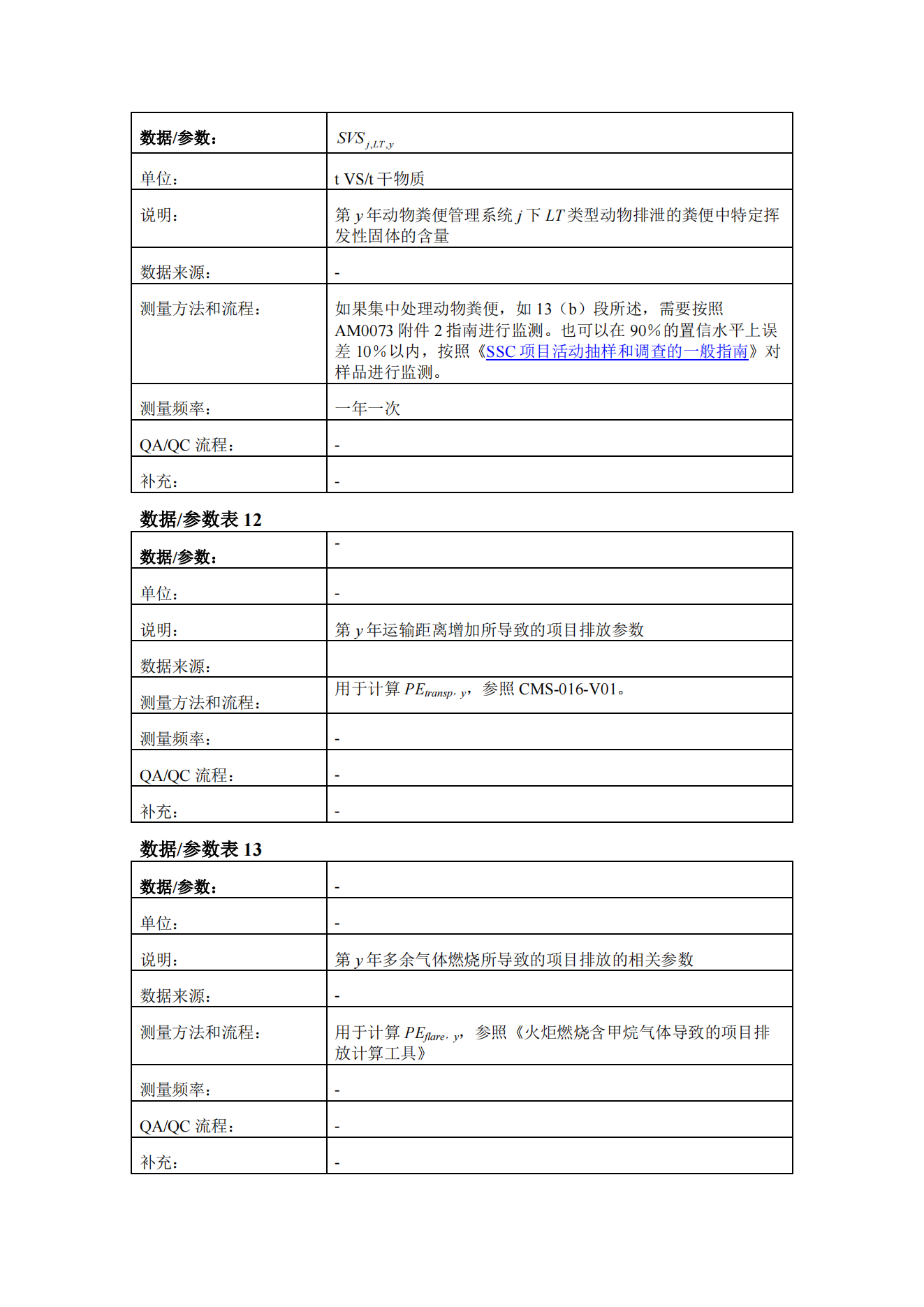 | 数据/参数： | $SVS_{j,LT,y}$ |
|---|---|
| 单位： | t VS/t 干物质 |
| 说明： | 第 $y$ 年动物粪便管理系统 $j$ 下 $LT$ 类型动物排泄的粪便中特定挥发性固体的含量 |
| 数据来源： | - |
| 测量方法和流程： | 如果集中处理动物粪便，如 13（b）段所述，需要按照 AM0073 附件 2 指南进行监测。也可以在 90%的置信水平上误差 10%以内，按照《SSC 项目活动抽样和调查的一般指南》对样品进行监测。 |
| 测量频率： | 一年一次 |
| QA/QC 流程： | - |
| 补充： | - |

数据/参数表 12

| 数据/参数： | - |
|---|---|
| 单位： | - |
| 说明： | 第 $y$ 年运输距离增加所导致的项目排放参数 |
| 数据来源： | |
| 测量方法和流程： | 用于计算 $PE_{transp,y}$，参照 CMS-016-V01。 |
| 测量频率： | - |
| QA/QC 流程： | - |
| 补充： | - |

数据/参数表 13

| 数据/参数： | - |
|---|---|
| 单位： | - |
| 说明： | 第 $y$ 年多余气体燃烧所导致的项目排放的相关参数 |
| 数据来源： | - |
| 测量方法和流程： | 用于计算 $PE_{flare,y}$，参照《火炬燃烧含甲烷气体导致的项目排放计算工具》 |
| 测量频率： | - |
| QA/QC 流程： | - |
| 补充： | - |